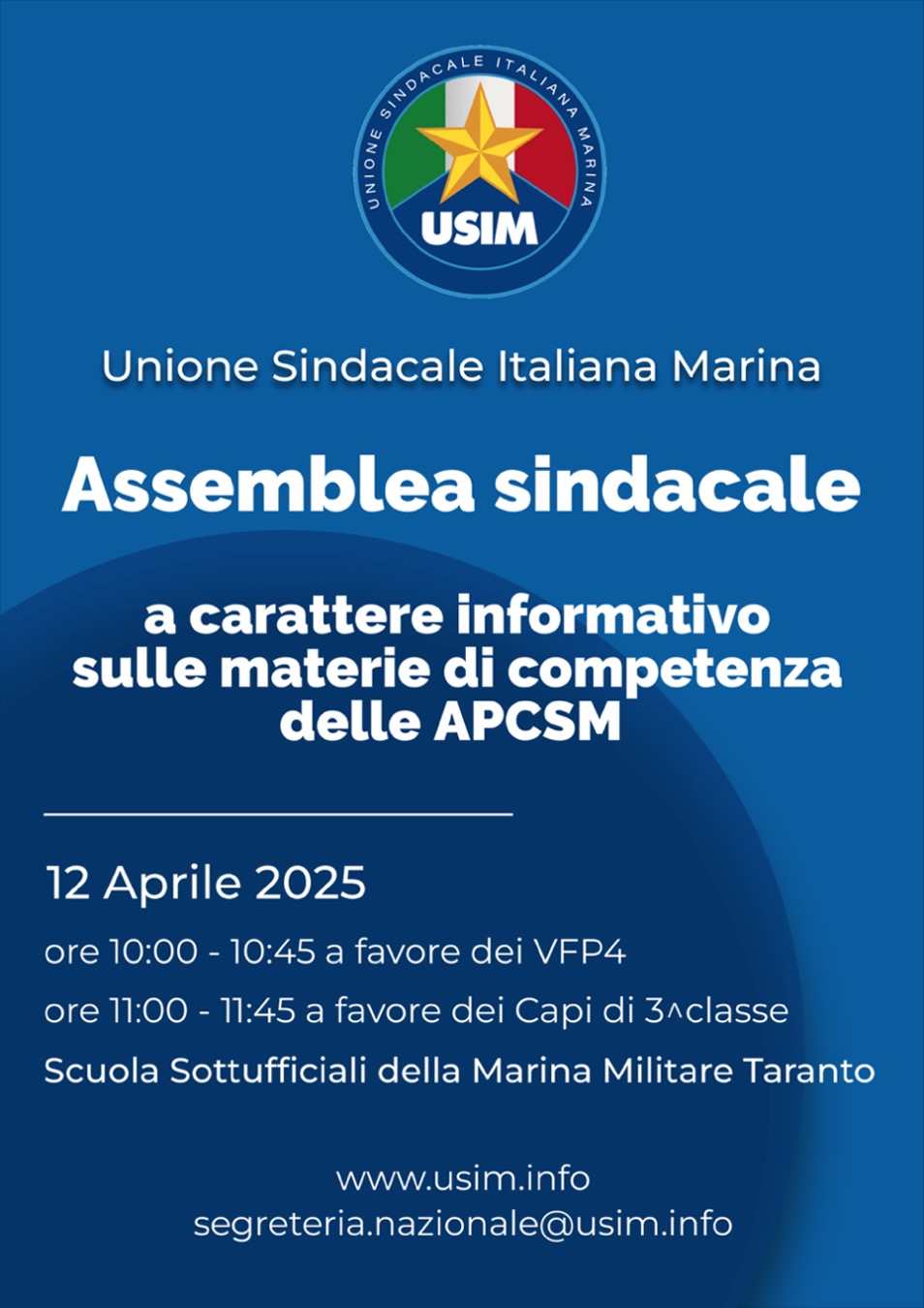 UNIONE SINDACALE ITALIANA MARINA
USIM

Unione Sindacale Italiana Marina

Assemblea sindacale

a carattere informativo sulle materie di competenza delle APCSM

12 Aprile 2025

ore 10:00 - 10:45 a favore dei VFP4

ore 11:00 - 11:45 a favore dei Capi di 3^classe

Scuola Sottufficiali della Marina Militare Taranto

www.usim.info
segreteria.nazionale@usim.info